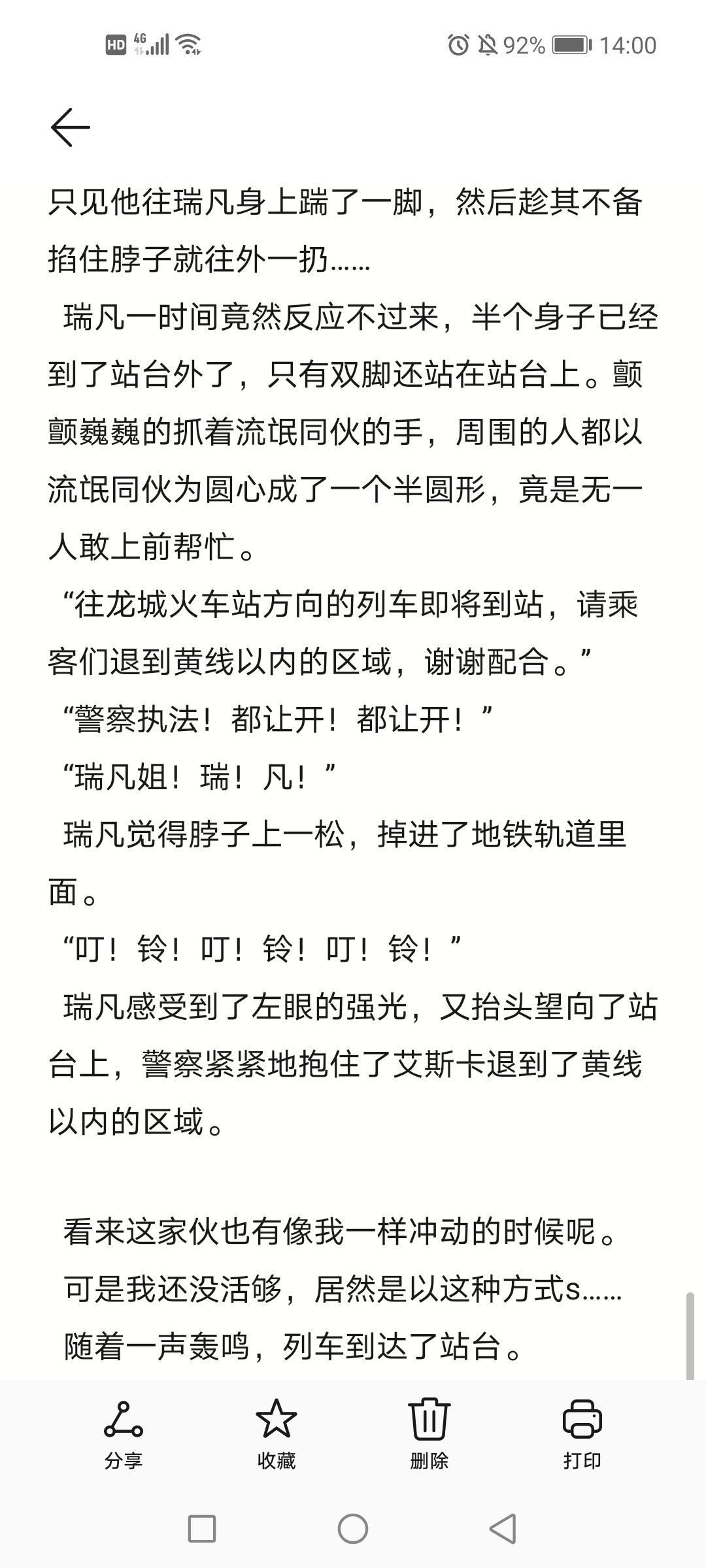 HD 4G 92% 14:00

只见他往瑞凡身上踹了一脚，然后趁其不备掐住脖子就往外一扔……

瑞凡一时间竟然反应不过来，半个身子已经到了站台外了，只有双脚还站在站台上。颤颤巍巍的抓着流氓同伙的手，周围的人都以流氓同伙为圆心成了一个半圆形，竟是无一人敢上前帮忙。

“往龙城火车站方向的列车即将到站，请乘客们退到黄线以内的区域，谢谢配合。”

“警察执法！都让开！都让开！”

“瑞凡姐！瑞！凡！”

瑞凡觉得脖子上一松，掉进了地铁轨道里面。

“叮！铃！叮！铃！叮！铃！”

瑞凡感受到了左眼的强光，又抬头望向了站台上，警察紧紧地抱住了艾斯卡退到了黄线以内的区域。

看来这家伙也有像我一样冲动的时候呢。

可是我还没活够，居然是以这种方式s……

随着一声轰鸣，列车到达了站台。

分享 收藏 删除 打印